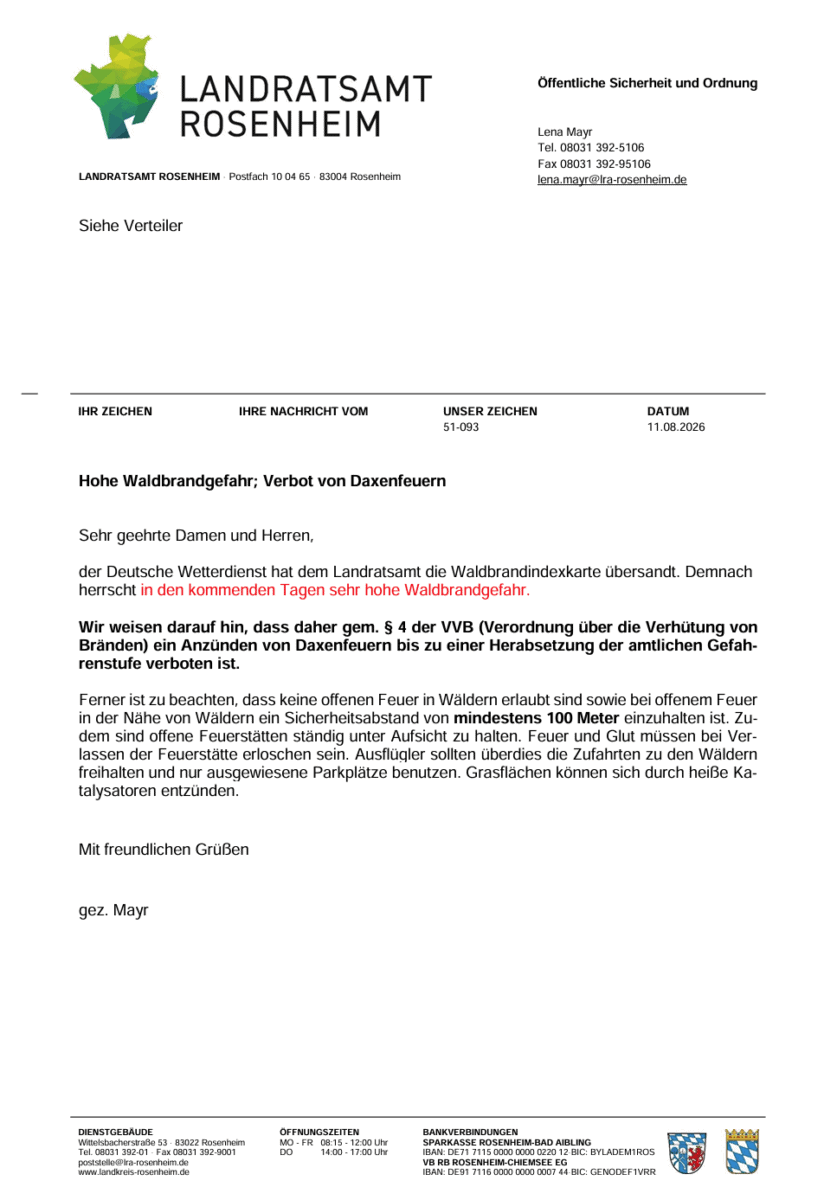 LANDRATSAMT ROSENHEIM

Öffentliche Sicherheit und Ordnung

Lena Mayr
Tel. 08031 392-5106
Fax 08031 392-95106
lena.mayr@lra-rosenheim.de

LANDRATSAMT ROSENHEIM · Postfach 10 04 65 · 83004 Rosenheim

Siehe Verteiler

| IHR ZEICHEN | IHRE NACHRICHT VOM | UNSER ZEICHEN | DATUM |
|---|---|---|---|
| | | 51-093 | 11.08.2026 |

Hohe Waldbrandgefahr; Verbot von Daxenfeuern

Sehr geehrte Damen und Herren,

der Deutsche Wetterdienst hat dem Landratsamt die Waldbrandindexkarte übersandt. Demnach herrscht in den kommenden Tagen sehr hohe Waldbrandgefahr.

Wir weisen darauf hin, dass daher gem. § 4 der VVB (Verordnung über die Verhütung von Bränden) ein Anzünden von Daxenfeuern bis zu einer Herabsetzung der amtlichen Gefahrenstufe verboten ist.

Ferner ist zu beachten, dass keine offenen Feuer in Wäldern erlaubt sind sowie bei offenem Feuer in der Nähe von Wäldern ein Sicherheitsabstand von mindestens 100 Meter einzuhalten ist. Zudem sind offene Feuerstätten ständig unter Aufsicht zu halten. Feuer und Glut müssen bei Verlassen der Feuerstätte erloschen sein. Ausflügler sollten überdies die Zufahrten zu den Wäldern freihalten und nur ausgewiesene Parkplätze benutzen. Grasflächen können sich durch heiße Katalysatoren entzünden.

Mit freundlichen Grüßen

gez. Mayr

DIENSTGEBÄUDE
Wittelsbacherstraße 53 · 83022 Rosenheim
Tel. 08031 392-01 · Fax 08031 392-9001
poststelle@lra-rosenheim.de
www.landkreis-rosenheim.de

ÖFFNUNGSZEITEN
MO - FR 08:15 - 12:00 Uhr
DO 14:00 - 17:00 Uhr

BANKVERBINDUNGEN
SPARKASSE ROSENHEIM-BAD AIBLING
IBAN: DE71 7115 0000 0000 0220 12 BIC: BYLADEM1ROS
VB RB ROSENHEIM-CHIEMSEE EG
IBAN: DE91 7116 0000 0000 0007 44 BIC: GENODEF1VRR